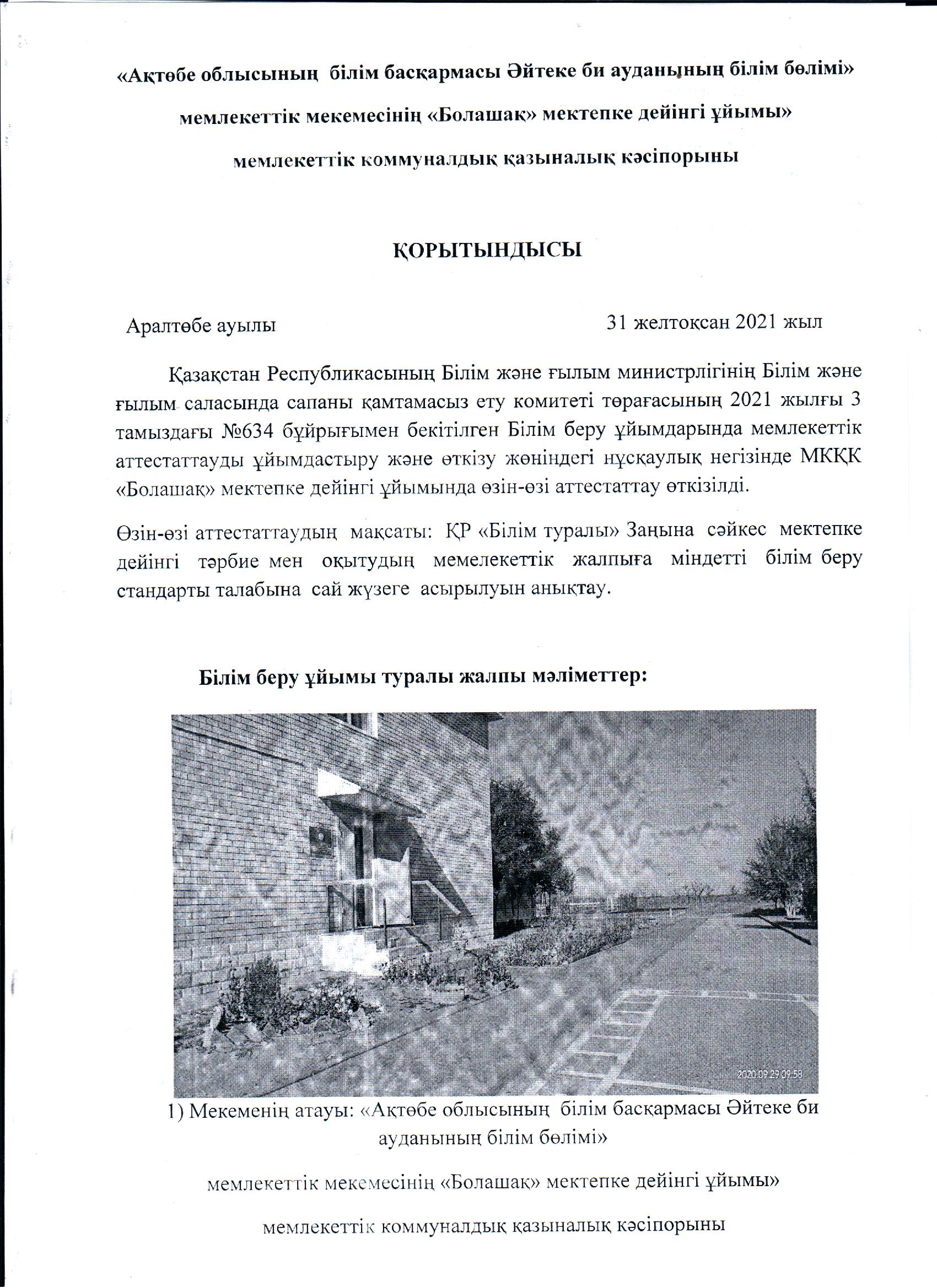 «Ақтөбе облысының білім басқармасы Әйтеке би ауданының білім бөлімі»

мемлекеттік мекемесінің «Болашақ» мектепке дейінгі ұйымы»

мемлекеттік коммуналдық қазыналық кәсіпорыны

ҚОРЫТЫНДЫСЫ

Аралтөбе ауылы 31 желтоқсан 2021 жыл

Қазақстан Республикасының Білім және ғылым министрлігінің Білім және ғылым саласында сапаны қамтамасыз ету комитеті төрағасының 2021 жылғы 3 тамыздағы №634 бұйрығымен бекітілген Білім беру ұйымдарында мемлекеттік аттестаттауды ұйымдастыру және өткізу жөніндегі нұсқаулық негізінде МКҚК «Болашақ» мектепке дейінгі ұйымында өзін-өзі аттестаттау өткізілді.

Өзін-өзі аттестаттаудың мақсаты: ҚР «Білім туралы» Заңына сәйкес мектепке дейінгі тәрбие мен оқытудың мемелекеттік жалпыға міндетті білім беру стандарты талабына сай жүзеге асырылуын анықтау.

Білім беру ұйымы туралы жалпы мәліметтер:

2020.09.29 09:58

1) Мекеменің атауы: «Ақтөбе облысының білім басқармасы Әйтеке би ауданының білім бөлімі»

мемлекеттік мекемесінің «Болашақ» мектепке дейінгі ұйымы»

мемлекеттік коммуналдық қазыналық кәсіпорыны